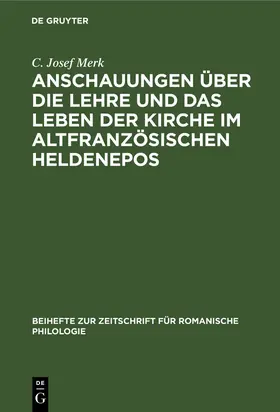 DE GRUYTER

C. Josef Merk

ANSCHAUUNGEN ÜBER DIE LEHRE UND DAS LEBEN DER KIRCHE IM ALTFRANZÖSISCHEN HELDENEPOS

BEIHEFTE ZUR ZEITSCHRIFT FÜR ROMANISCHE PHILOLOGIE

DE G